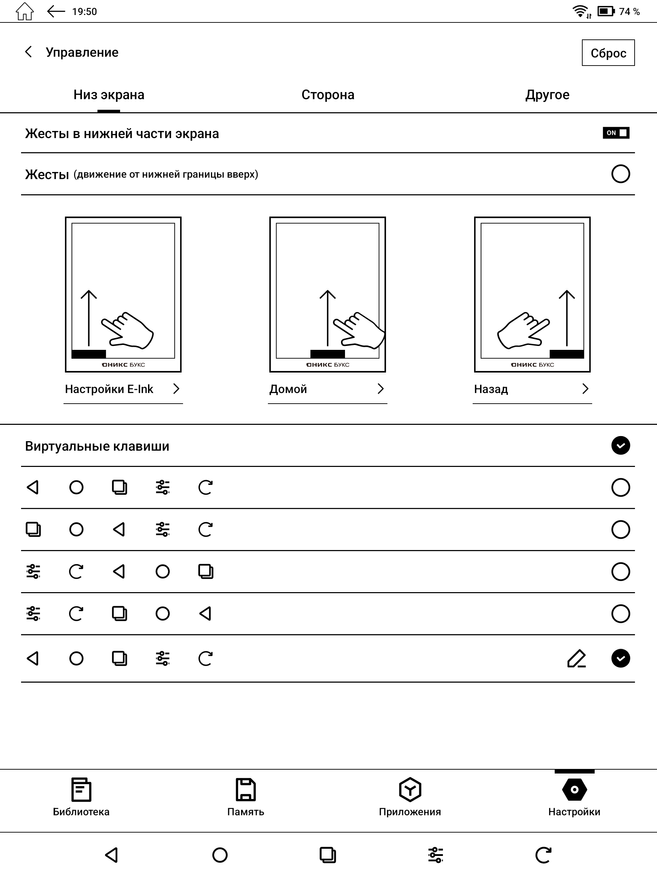 19:50 74 %

Управление

Сброс

Низ экрана
Сторона
Другое

Жесты в нижней части экрана
ON

Жесты (движение от нижней границы вверх)

ОНИКС БУКС
Настройки E-Ink

ОНИКС БУКС
Домой

ОНИКС БУКС
Назад

Виртуальные клавиши

Библиотека
Память
Приложения
Настройки